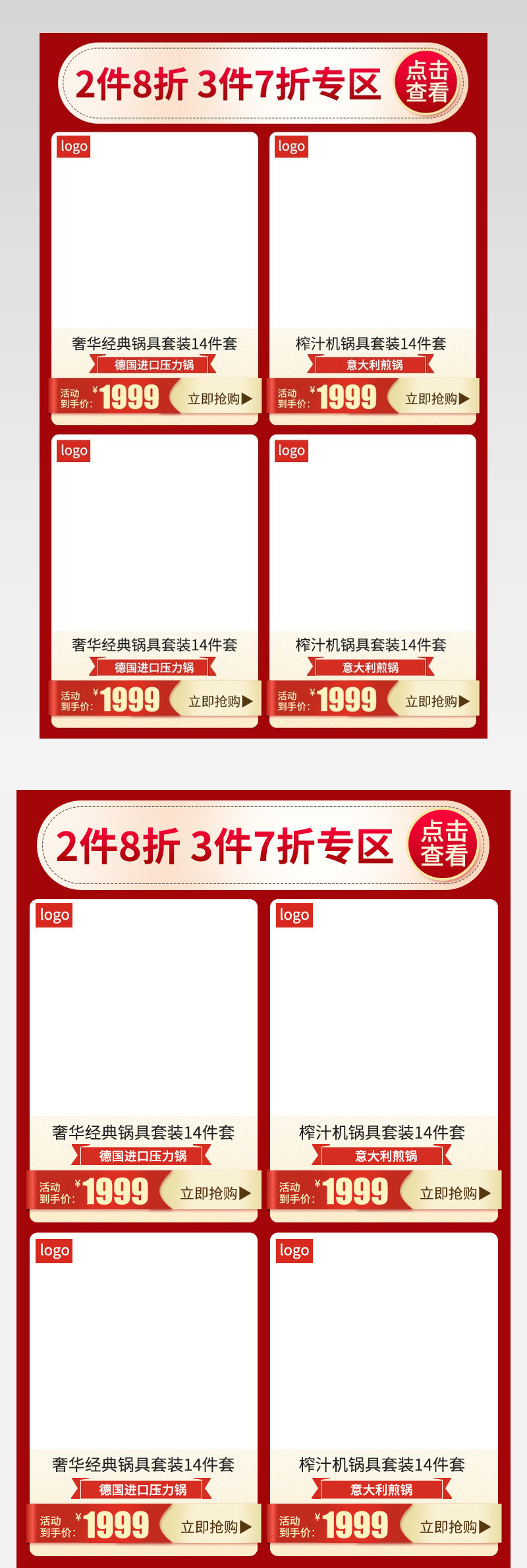 2件8折 3件7折专区

点击查看

logo

奢华经典锅具套装14件套

德国进口压力锅

活动到手价: ¥1999

立即抢购▶

logo

榨汁机锅具套装14件套

意大利煎锅

活动到手价: ¥1999

立即抢购▶

logo

奢华经典锅具套装14件套

德国进口压力锅

活动到手价: ¥1999

立即抢购▶

logo

榨汁机锅具套装14件套

意大利煎锅

活动到手价: ¥1999

立即抢购▶

2件8折 3件7折专区

点击查看

logo

奢华经典锅具套装14件套

德国进口压力锅

活动到手价: ¥1999

立即抢购▶

logo

榨汁机锅具套装14件套

意大利煎锅

活动到手价: ¥1999

立即抢购▶

logo

奢华经典锅具套装14件套

德国进口压力锅

活动到手价: ¥1999

立即抢购▶

logo

榨汁机锅具套装14件套

意大利煎锅

活动到手价: ¥1999

立即抢购▶